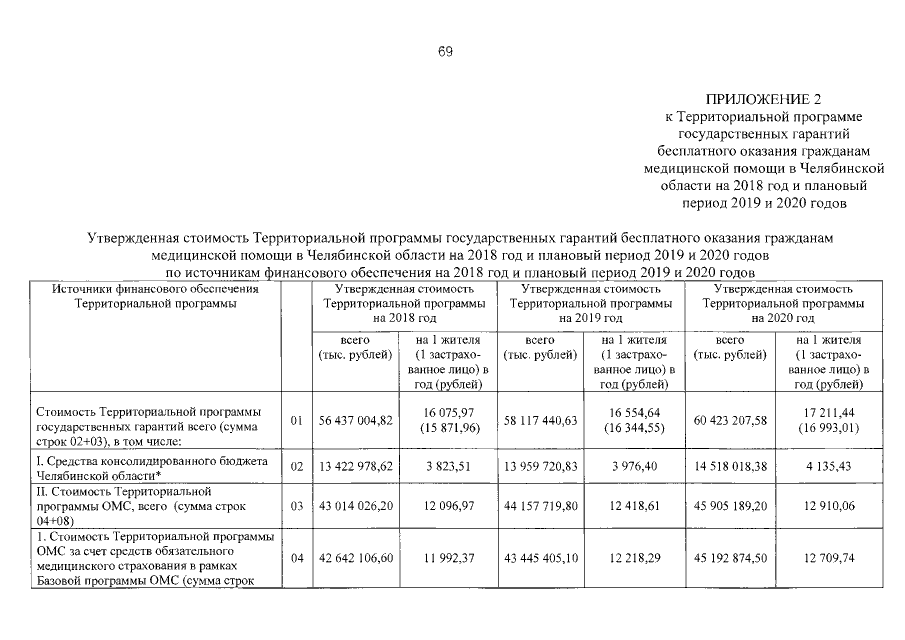 69

ПРИЛОЖЕНИЕ 2
к Территориальной программе
государственных гарантий
бесплатного оказания гражданам
медицинской помощи в Челябинской
области на 2018 год и плановый
период 2019 и 2020 годов

Утвержденная стоимость Территориальной программы государственных гарантий бесплатного оказания гражданам медицинской помощи в Челябинской области на 2018 год и плановый период 2019 и 2020 годов по источникам финансового обеспечения на 2018 год и плановый период 2019 и 2020 годов

| Источники финансового обеспечения Территориальной программы | | Утвержденная стоимость Территориальной программы на 2018 год | | Утвержденная стоимость Территориальной программы на 2019 год | | Утвержденная стоимость Территориальной программы на 2020 год | |
|---|---|---|---|---|---|---|---|
| | | всего (тыс. рублей) | на 1 жителя (1 застрахованное лицо) в год (рублей) | всего (тыс. рублей) | на 1 жителя (1 застрахованное лицо) в год (рублей) | всего (тыс. рублей) | на 1 жителя (1 застрахованное лицо) в год (рублей) |
| Стоимость Территориальной программы государственных гарантий всего (сумма строк 02+03), в том числе: | 01 | 56 437 004,82 | 16 075,97 (15 871,96) | 58 117 440,63 | 16 554,64 (16 344,55) | 60 423 207,58 | 17 211,44 (16 993,01) |
| I. Средства консолидированного бюджета Челябинской области* | 02 | 13 422 978,62 | 3 823,51 | 13 959 720,83 | 3 976,40 | 14 518 018,38 | 4 135,43 |
| II. Стоимость Территориальной программы ОМС, всего (сумма строк 04+08) | 03 | 43 014 026,20 | 12 096,97 | 44 157 719,80 | 12 418,61 | 45 905 189,20 | 12 910,06 |
| 1. Стоимость Территориальной программы ОМС за счет средств обязательного медицинского страхования в рамках Базовой программы ОМС (сумма строк | 04 | 42 642 106,60 | 11 992,37 | 43 445 405,10 | 12 218,29 | 45 192 874,50 | 12 709,74 |